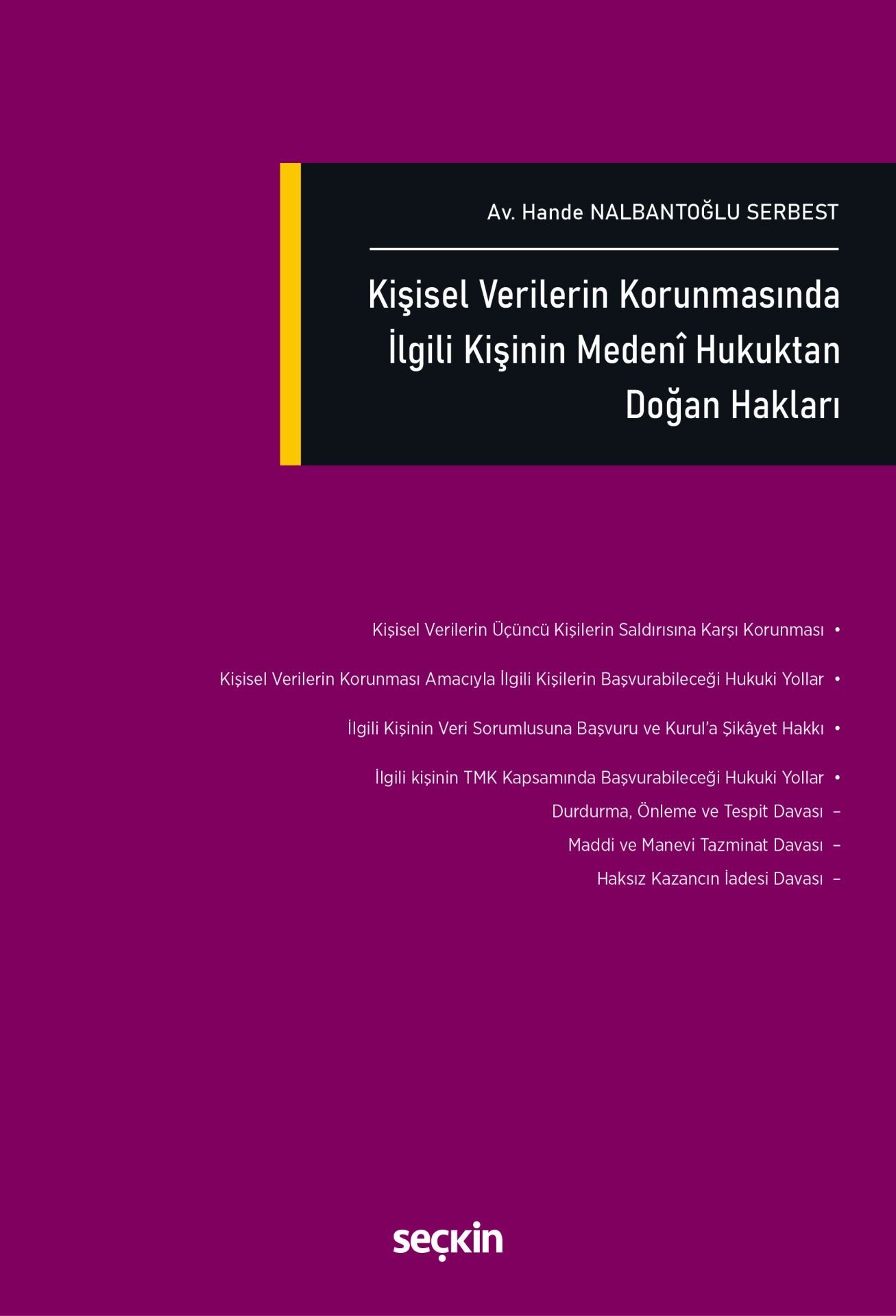 Av. Hande NALBANTOĞLU SERBEST

Kişisel Verilerin Korunmasında İlgili Kişinin Medenî Hukuktan Doğan Hakları

Kişisel Verilerin Üçüncü Kişilerin Saldırısına Karşı Korunması •

Kişisel Verilerin Korunması Amacıyla İlgili Kişilerin Başvurabileceği Hukuki Yollar •

İlgili Kişinin Veri Sorumlusuna Başvuru ve Kurul'a Şikâyet Hakkı •

İlgili kişinin TMK Kapsamında Başvurabileceği Hukuki Yollar •
Durdurma, Önleme ve Tespit Davası –
Maddi ve Manevi Tazminat Davası –
Haksız Kazancın İadesi Davası –

seçkin